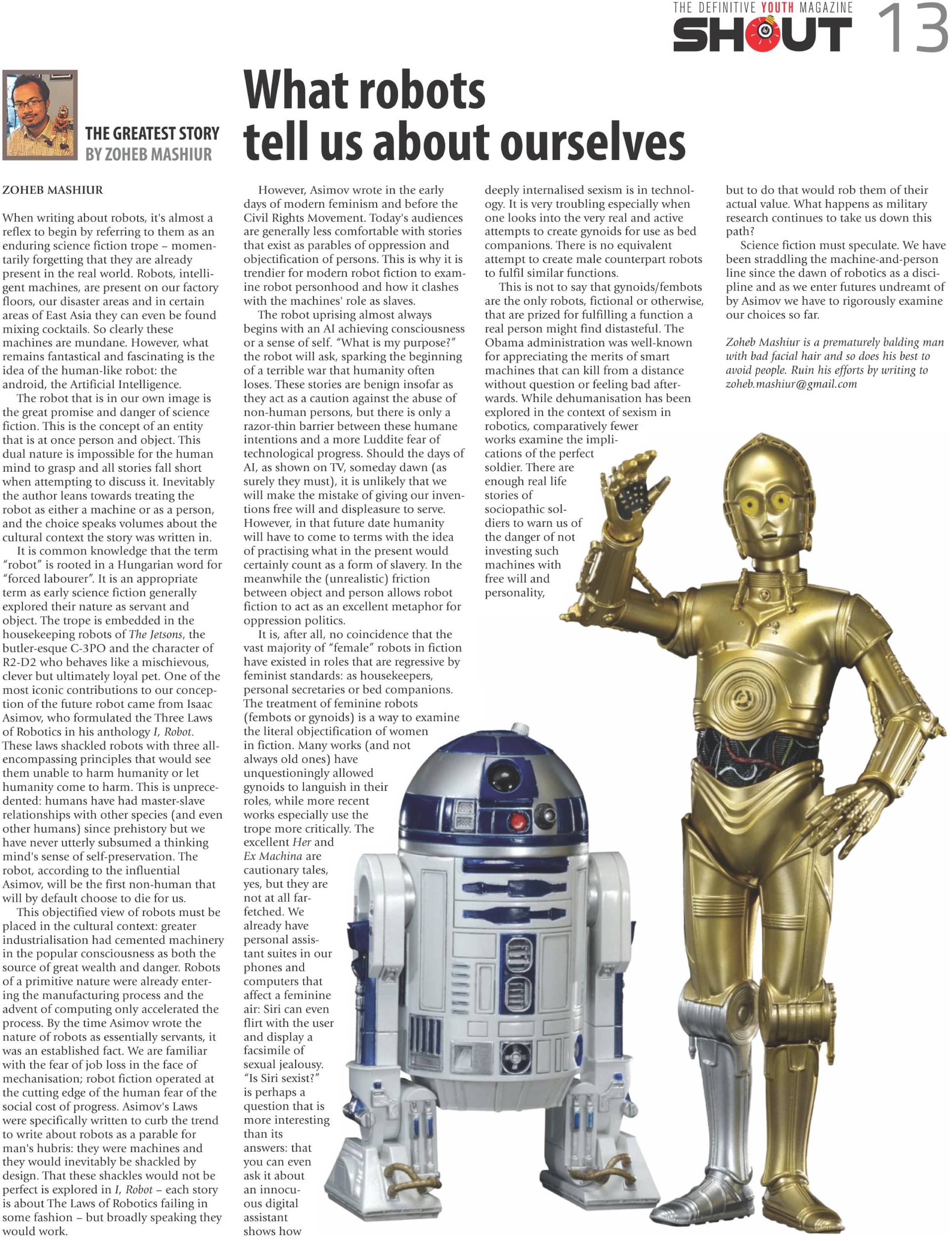 THE DEFINITIVE YOUTH MAGAZINE SHOUT 13

THE GREATEST STORY
BY ZOHEB MASHIUR

What robots tell us about ourselves

ZOHEB MASHIUR

When writing about robots, it's almost a reflex to begin by referring to them as an enduring science fiction trope – momentarily forgetting that they are already present in the real world. Robots, intelligent machines, are present on our factory floors, our disaster areas and in certain areas of East Asia they can even be found mixing cocktails. So clearly these machines are mundane. However, what remains fantastical and fascinating is the idea of the human-like robot: the android, the Artificial Intelligence.

The robot that is in our own image is the great promise and danger of science fiction. This is the concept of an entity that is at once person and object. This dual nature is impossible for the human mind to grasp and all stories fall short when attempting to discuss it. Inevitably the author leans towards treating the robot as either a machine or as a person, and the choice speaks volumes about the cultural context the story was written in.

It is common knowledge that the term "robot" is rooted in a Hungarian word for "forced labourer". It is an appropriate term as early science fiction generally explored their nature as servant and object. The trope is embedded in the housekeeping robots of The Jetsons, the butler-esque C-3PO and the character of R2-D2 who behaves like a mischievous, clever but ultimately loyal pet. One of the most iconic contributions to our conception of the future robot came from Isaac Asimov, who formulated the Three Laws of Robotics in his anthology I, Robot. These laws shackled robots with three all-encompassing principles that would see them unable to harm humanity or let humanity come to harm. This is unprecedented: humans have had master-slave relationships with other species (and even other humans) since prehistory but we have never utterly subsumed a thinking mind's sense of self-preservation. The robot, according to the influential Asimov, will be the first non-human that will by default choose to die for us.

This objectified view of robots must be placed in the cultural context: greater industrialisation had cemented machinery in the popular consciousness as both the source of great wealth and danger. Robots of a primitive nature were already entering the manufacturing process and the advent of computing only accelerated the process. By the time Asimov wrote the nature of robots as essentially servants, it was an established fact. We are familiar with the fear of job loss in the face of mechanisation; robot fiction operated at the cutting edge of the human fear of the social cost of progress. Asimov's Laws were specifically written to curb the trend to write about robots as a parable for man's hubris: they were machines and they would inevitably be shackled by design. That these shackles would not be perfect is explored in I, Robot – each story is about The Laws of Robotics failing in some fashion – but broadly speaking they would work.

However, Asimov wrote in the early days of modern feminism and before the Civil Rights Movement. Today's audiences are generally less comfortable with stories that exist as parables of oppression and objectification of persons. This is why it is trendier for modern robot fiction to examine robot personhood and how it clashes with the machines' role as slaves.

The robot uprising almost always begins with an AI achieving consciousness or a sense of self. "What is my purpose?" the robot will ask, sparking the beginning of a terrible war that humanity often loses. These stories are benign insofar as they act as a caution against the abuse of non-human persons, but there is only a razor-thin barrier between these humane intentions and a more Luddite fear of technological progress. Should the days of AI, as shown on TV, someday dawn (as surely they must), it is unlikely that we will make the mistake of giving our inventions free will and displeasure to serve. However, in that future date humanity will have to come to terms with the idea of practising what in the present would certainly count as a form of slavery. In the meanwhile the (unrealistic) friction between object and person allows robot fiction to act as an excellent metaphor for oppression politics.

It is, after all, no coincidence that the vast majority of "female" robots in fiction have existed in roles that are regressive by feminist standards: as housekeepers, personal secretaries or bed companions. The treatment of feminine robots (fembots or gynoids) is a way to examine the literal objectification of women in fiction. Many works (and not always old ones) have unquestioningly allowed gynoids to languish in their roles, while more recent works especially use the trope more critically. The excellent Her and Ex Machina are cautionary tales, yes, but they are not at all far-fetched. We already have personal assistant suites in our phones and computers that affect a feminine air: Siri can even flirt with the user and display a facsimile of sexual jealousy. "Is Siri sexist?" is perhaps a question that is more interesting than its answers: that you can even ask it about an innocuous digital assistant shows how deeply internalised sexism is in technology. It is very troubling especially when one looks into the very real and active attempts to create gynoids for use as bed companions. There is no equivalent attempt to create male counterpart robots to fulfil similar functions.

This is not to say that gynoids/fembots are the only robots, fictional or otherwise, that are prized for fulfilling a function a real person might find distasteful. The Obama administration was well-known for appreciating the merits of smart machines that can kill from a distance without question or feeling bad afterwards. While dehumanisation has been explored in the context of sexism in robotics, comparatively fewer works examine the implications of the perfect soldier. There are enough real life stories of sociopathic soldiers to warn us of the danger of not investing such machines with free will and personality, but to do that would rob them of their actual value. What happens as military research continues to take us down this path?

Science fiction must speculate. We have been straddling the machine-and-person line since the dawn of robotics as a discipline and as we enter futures undreamt of by Asimov we have to rigorously examine our choices so far.

Zoheb Mashiur is a prematurely balding man with bad facial hair and so does his best to avoid people. Ruin his efforts by writing to zoheb.mashiur@gmail.com